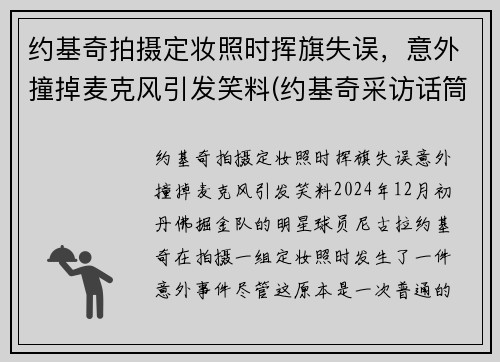 约基奇拍摄定妆照时挥旗失误，意外撞掉麦克风引发笑料(约基奇采访话筒

约基奇拍摄定妆照时挥旗失误意外撞掉麦克风引发笑料2024年12月初丹佛掘金队的明星球员尼古拉约基奇在拍摄一组定妆照时发生了一件意外事件尽管这原本是一次普通的